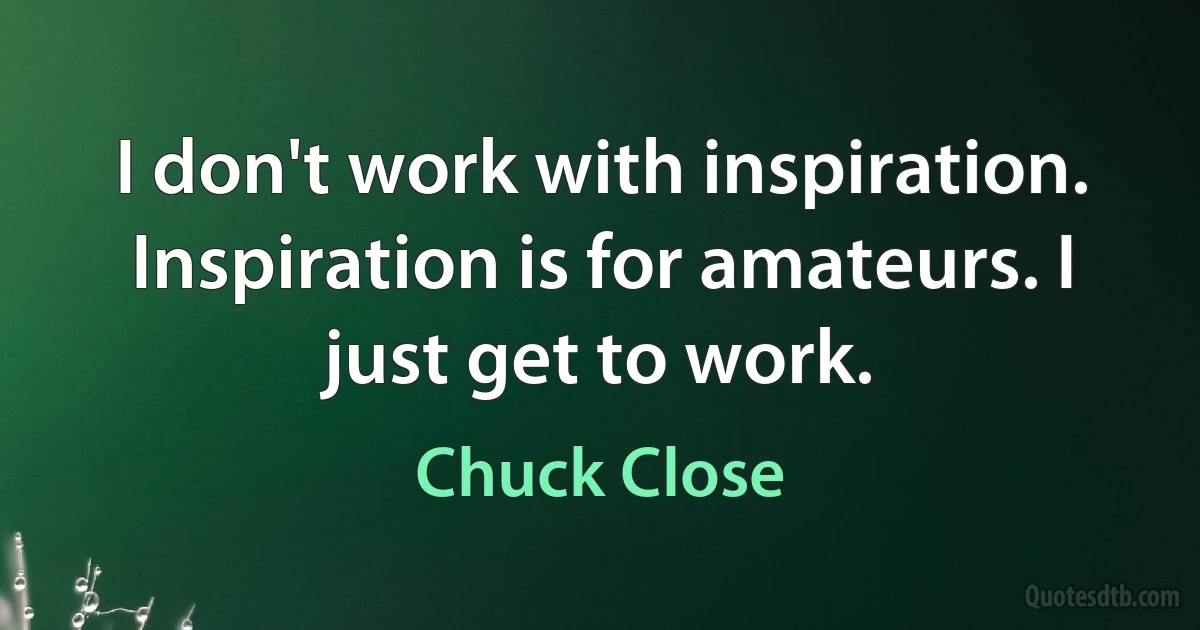 I don't work with inspiration. Inspiration is for amateurs. I just get to work.

Chuck Close

Quotesdtb.com